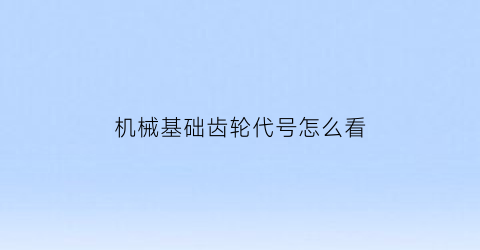 机械基础齿轮代号怎么看